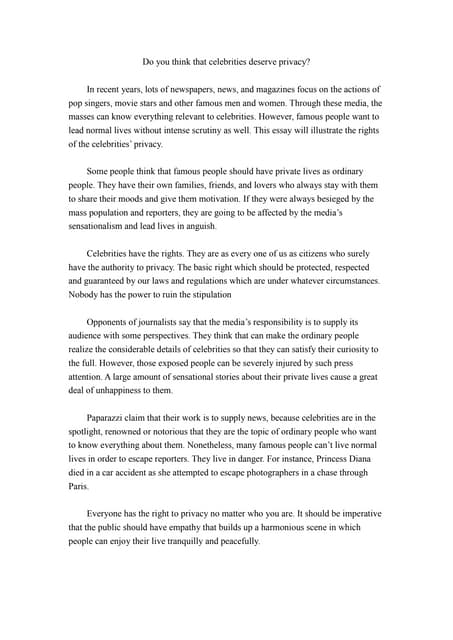 Do you think that celebrities deserve privacy?

In recent years, lots of newspapers, news, and magazines focus on the actions of pop singers, movie stars and other famous men and women. Through these media, the masses can know everything relevant to celebrities. However, famous people want to lead normal lives without intense scrutiny as well. This essay will illustrate the rights of the celebrities' privacy.

Some people think that famous people should have private lives as ordinary people. They have their own families, friends, and lovers who always stay with them to share their moods and give them motivation. If they were always besieged by the mass population and reporters, they are going to be affected by the media's sensationalism and lead lives in anguish.

Celebrities have the rights. They are as every one of us as citizens who surely have the authority to privacy. The basic right which should be protected, respected and guaranteed by our laws and regulations which are under whatever circumstances. Nobody has the power to ruin the stipulation

Opponents of journalists say that the media's responsibility is to supply its audience with some perspectives. They think that can make the ordinary people realize the considerable details of celebrities so that they can satisfy their curiosity to the full. However, those exposed people can be severely injured by such press attention. A large amount of sensational stories about their private lives cause a great deal of unhappiness to them.

Paparazzi claim that their work is to supply news, because celebrities are in the spotlight, renowned or notorious that they are the topic of ordinary people who want to know everything about them. Nonetheless, many famous people can't live normal lives in order to escape reporters. They live in danger. For instance, Princess Diana died in a car accident as she attempted to escape photographers in a chase through Paris.

Everyone has the right to privacy no matter who you are. It should be imperative that the public should have empathy that builds up a harmonious scene in which people can enjoy their live tranquilly and peacefully.